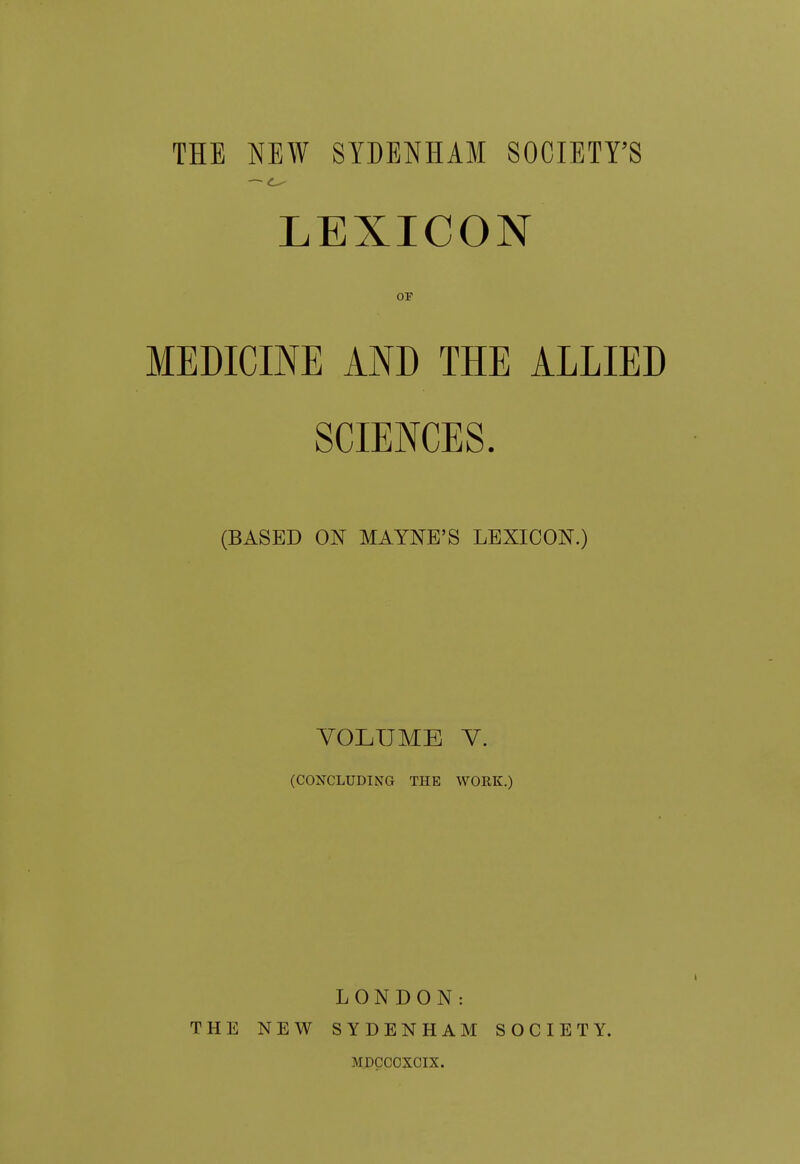 THE NEW SYDENHAM SOCIETY'S

LEXICON

OF

MEDICINE AND THE ALLIED SCIENCES.

(BASED ON MAYNE'S LEXICON.)

VOLUME V.

(CONCLUDING THE WORK.)

LONDON:
THE NEW SYDENHAM SOCIETY.
MDCCCXCIX.